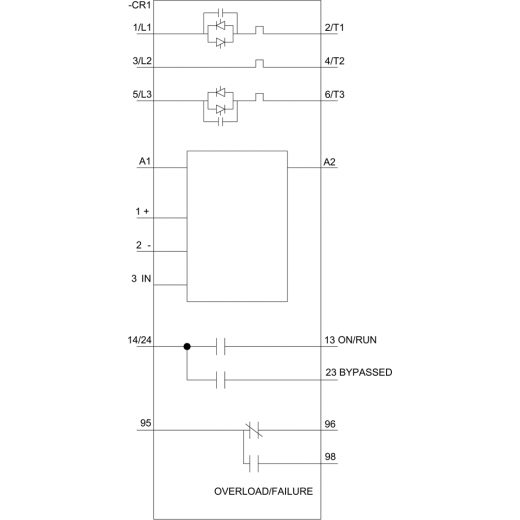 -CR1
1/L1
2/T1
3/L2
4/T2
5/L3
6/T3
A1
A2
1 +
2 -
3 IN
14/24
13 ON/RUN
23 BYPASSED
95
96
98
OVERLOAD/FAILURE